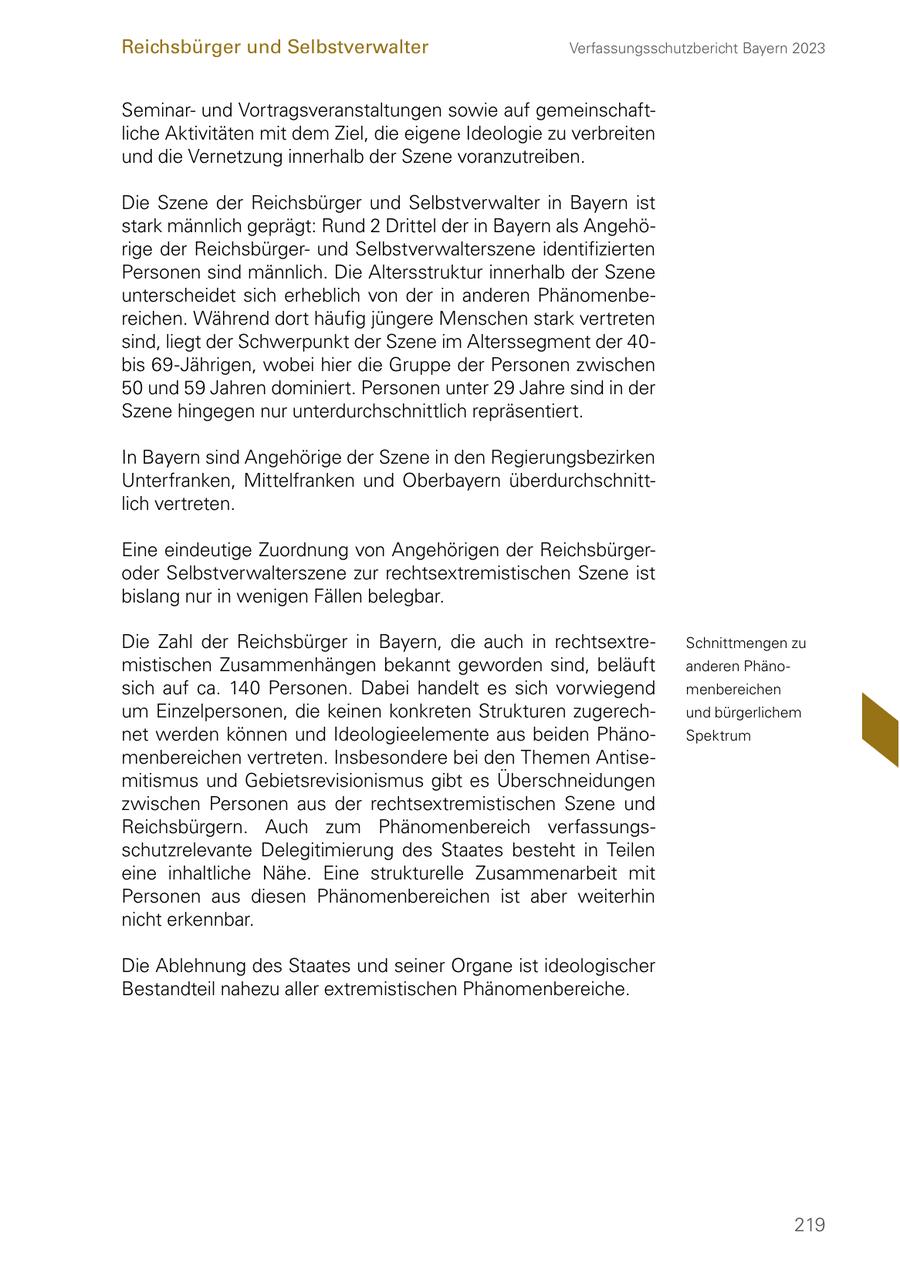 Reichsbürger und Selbstverwalter

Verfassungsschutzbericht Bayern 2023

Seminar- und Vortragsveranstaltungen sowie auf gemeinschaftliche Aktivitäten mit dem Ziel, die eigene Ideologie zu verbreiten und die Vernetzung innerhalb der Szene voranzutreiben.

Die Szene der Reichsbürger und Selbstverwalter in Bayern ist stark männlich geprägt: Rund 2 Drittel der in Bayern als Angehörige der Reichsbürger- und Selbstverwalterszene identifizierten Personen sind männlich. Die Altersstruktur innerhalb der Szene unterscheidet sich erheblich von der in anderen Phänomenbereichen. Während dort häufig jüngere Menschen stark vertreten sind, liegt der Schwerpunkt der Szene im Alterssegment der 40- bis 69-Jährigen, wobei hier die Gruppe der Personen zwischen 50 und 59 Jahren dominiert. Personen unter 29 Jahre sind in der Szene hingegen nur unterdurchschnittlich repräsentiert.

In Bayern sind Angehörige der Szene in den Regierungsbezirken Unterfranken, Mittelfranken und Oberbayern überdurchschnittlich vertreten.

Eine eindeutige Zuordnung von Angehörigen der Reichsbürger- oder Selbstverwalterszene zur rechtsextremistischen Szene ist bislang nur in wenigen Fällen belegbar.

Schnittmengen zu anderen Phänomenbereichen und bürgerlichem Spektrum

Die Zahl der Reichsbürger in Bayern, die auch in rechtsextremistischen Zusammenhängen bekannt geworden sind, beläuft sich auf ca. 140 Personen. Dabei handelt es sich vorwiegend um Einzelpersonen, die keinen konkreten Strukturen zugerechnet werden können und Ideologieelemente aus beiden Phänomenbereichen vertreten. Insbesondere bei den Themen Antisemitismus und Gebietsrevisionismus gibt es Überschneidungen zwischen Personen aus der rechtsextremistischen Szene und Reichsbürgern. Auch zum Phänomenbereich verfassungsschutzrelevante Delegitimierung des Staates besteht in Teilen eine inhaltliche Nähe. Eine strukturelle Zusammenarbeit mit Personen aus diesen Phänomenbereichen ist aber weiterhin nicht erkennbar.

Die Ablehnung des Staates und seiner Organe ist ideologischer Bestandteil nahezu aller extremistischen Phänomenbereiche.

219